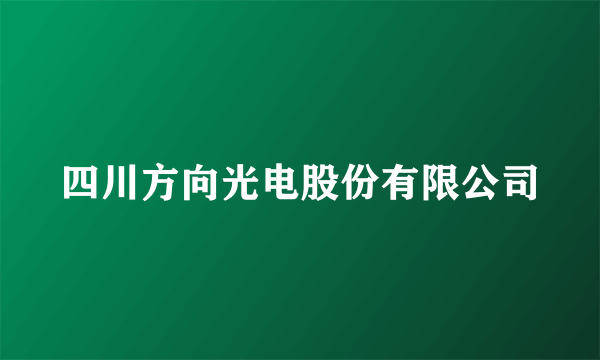 四川方向光电股份有限公司